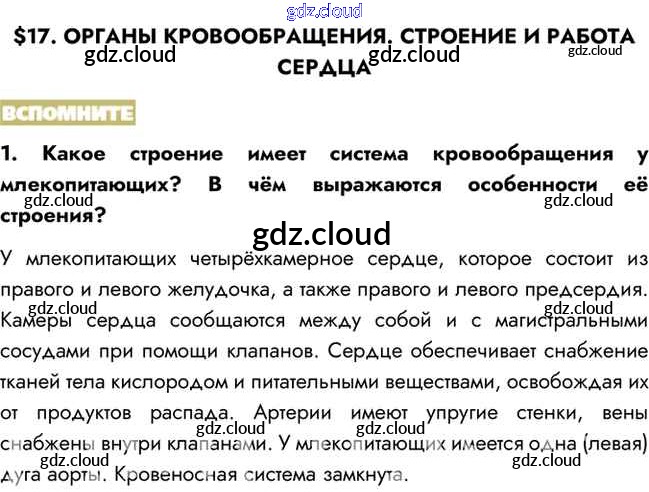 $17. ОРГАНЫ КРОВООБРАЩЕНИЯ. СТРОЕНИЕ И РАБОТА СЕРДЦА

ВСПОМНИТЕ

1. Какое строение имеет система кровообращения у млекопитающих? В чём выражаются особенности её строения?

У млекопитающих четырёхкамерное сердце, которое состоит из правого и левого желудочка, а также правого и левого предсердия. Камеры сердца сообщаются между собой и с магистральными сосудами при помощи клапанов. Сердце обеспечивает снабжение тканей тела кислородом и питательными веществами, освобождая их от продуктов распада. Артерии имеют упругие стенки, вены снабжены внутри клапанами. У млекопитающих имеется одна (левая) дуга аорты. Кровеносная система замкнута.

gdz.cloud